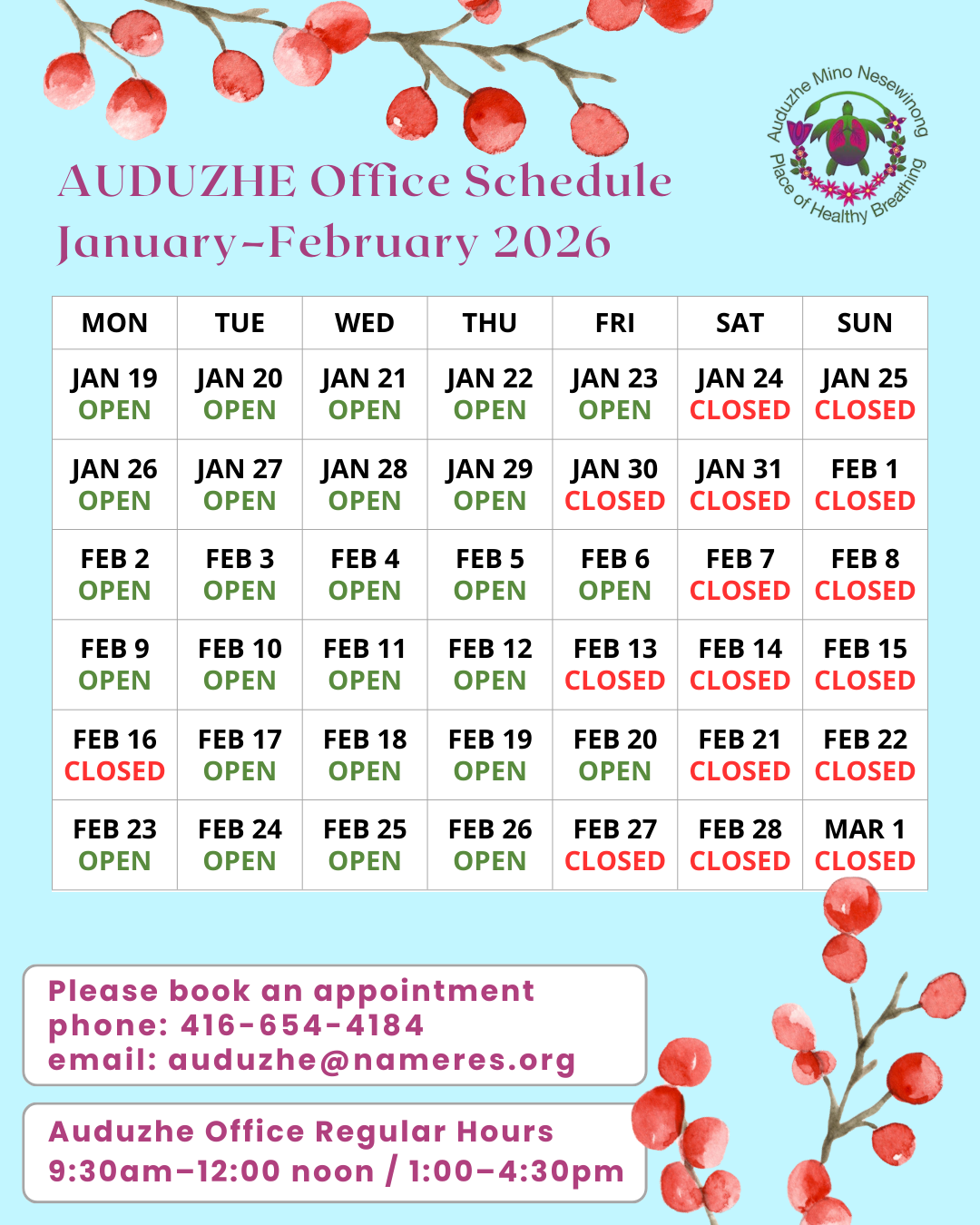 AUDUZHE Office Schedule
January-February 2026

Auduzhe Mino Nesewinong
Place of Healthy Breathing

| MON | TUE | WED | THU | FRI | SAT | SUN |
|---|---|---|---|---|---|---|
| JAN 19 OPEN | JAN 20 OPEN | JAN 21 OPEN | JAN 22 OPEN | JAN 23 OPEN | JAN 24 CLOSED | JAN 25 CLOSED |
| JAN 26 OPEN | JAN 27 OPEN | JAN 28 OPEN | JAN 29 OPEN | JAN 30 CLOSED | JAN 31 CLOSED | FEB 1 CLOSED |
| FEB 2 OPEN | FEB 3 OPEN | FEB 4 OPEN | FEB 5 OPEN | FEB 6 OPEN | FEB 7 CLOSED | FEB 8 CLOSED |
| FEB 9 OPEN | FEB 10 OPEN | FEB 11 OPEN | FEB 12 OPEN | FEB 13 CLOSED | FEB 14 CLOSED | FEB 15 CLOSED |
| FEB 16 CLOSED | FEB 17 OPEN | FEB 18 OPEN | FEB 19 OPEN | FEB 20 OPEN | FEB 21 CLOSED | FEB 22 CLOSED |
| FEB 23 OPEN | FEB 24 OPEN | FEB 25 OPEN | FEB 26 OPEN | FEB 27 CLOSED | FEB 28 CLOSED | MAR 1 CLOSED |

Please book an appointment
phone: 416-654-4184
email: auduzhe@nameres.org

Auduzhe Office Regular Hours
9:30am–12:00 noon / 1:00–4:30pm